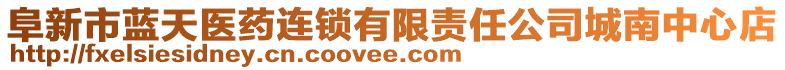 阜新市蓝天医药连锁有限责任公司城南中心店
http://fxelsiesidney.cn.coovee.com